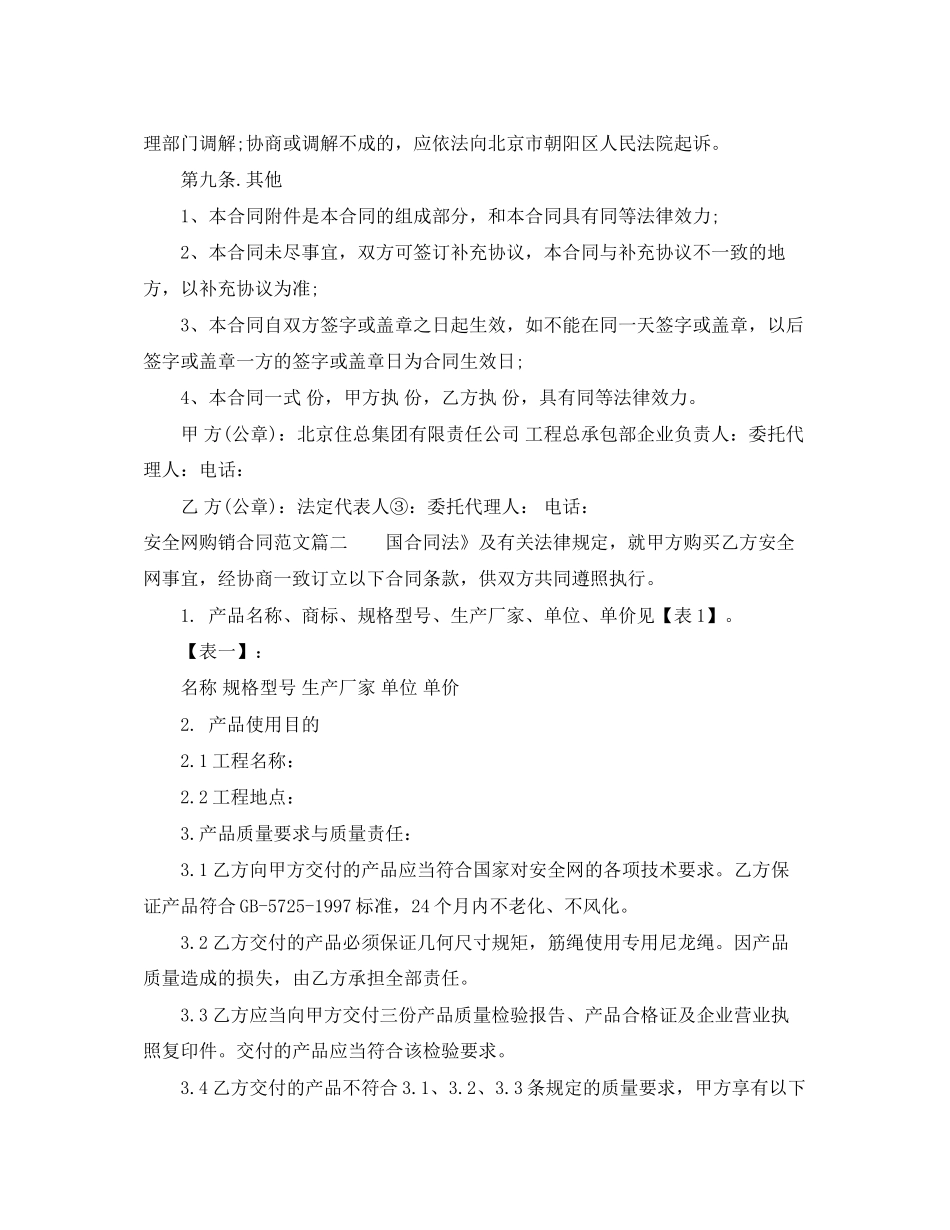 理部门调解;协商或调解不成的，应依法向北京市朝阳区人民法院起诉。

第九条.其他

1、本合同附件是本合同的组成部分，和本合同具有同等法律效力;

2、本合同未尽事宜，双方可签订补充协议，本合同与补充协议不一致的地方，以补充协议为准;

3、本合同自双方签字或盖章之日起生效，如不能在同一天签字或盖章，以后签字或盖章一方的签字或盖章日为合同生效日;

4、本合同一式 份，甲方执 份，乙方执 份，具有同等法律效力。

甲 方(公章)：北京住总集团有限责任公司 工程总承包部企业负责人：委托代理人：电话：

乙 方(公章)：法定代表人③：委托代理人： 电话：

安全网购销合同范文篇二 国合同法》及有关法律规定，就甲方购买乙方安全网事宜，经协商一致订立以下合同条款，供双方共同遵照执行。

1. 产品名称、商标、规格型号、生产厂家、单位、单价见【表1】。

【表一】：

名称 规格型号 生产厂家 单位 单价

2. 产品使用目的

2.1工程名称：

2.2工程地点：

3.产品质量要求与质量责任：

3.1乙方向甲方交付的产品应当符合国家对安全网的各项技术要求。乙方保证产品符合GB-5725-1997标准，24个月内不老化、不风化。

3.2乙方交付的产品必须保证几何尺寸规矩，筋绳使用专用尼龙绳。因产品质量造成的损失，由乙方承担全部责任。

3.3乙方应当向甲方交付三份产品质量检验报告、产品合格证及企业营业执照复印件。交付的产品应当符合该检验要求。

3.4乙方交付的产品不符合3.1、3.2、3.3条规定的质量要求，甲方享有以下